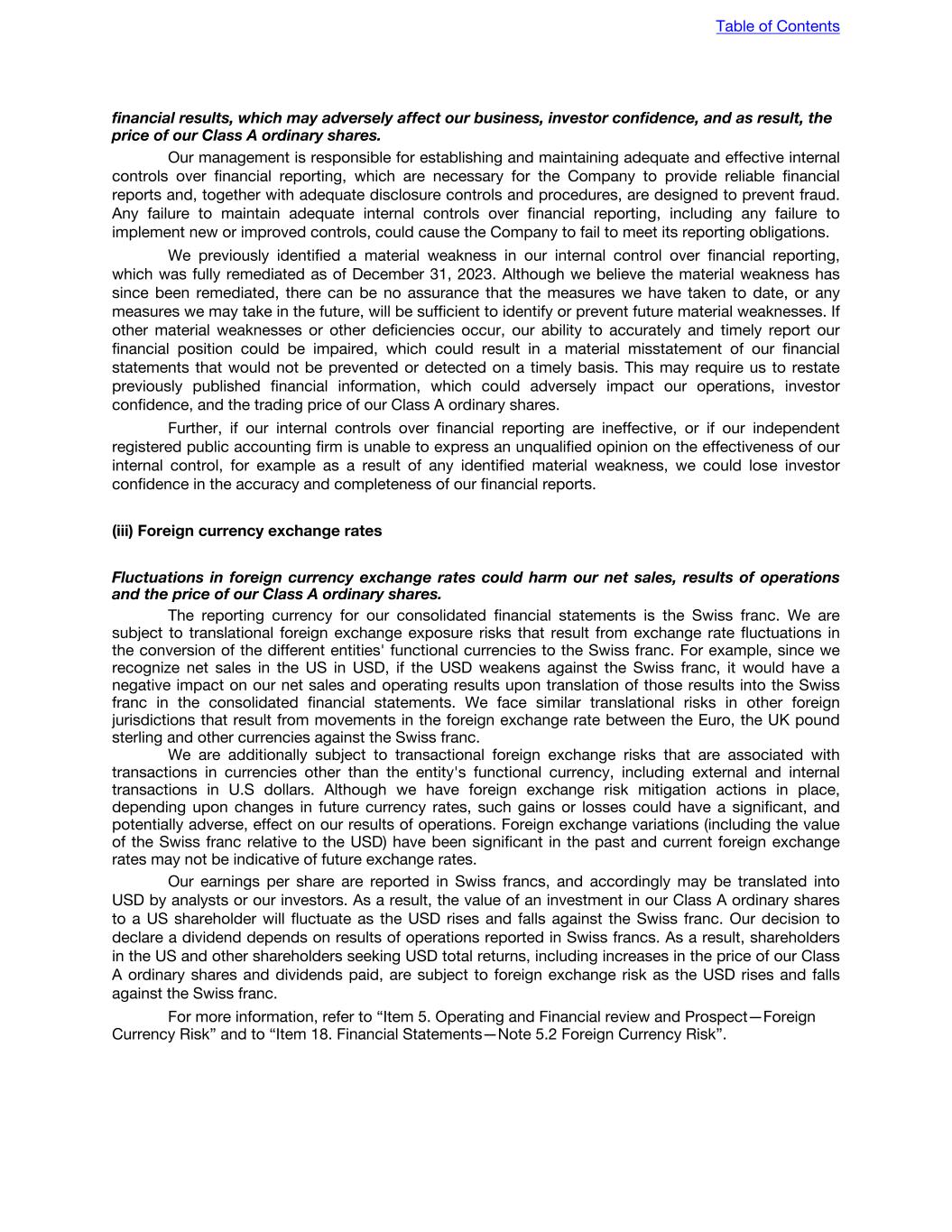 Table of Contents

financial results, which may adversely affect our business, investor confidence, and as result, the price of our Class A ordinary shares.

Our management is responsible for establishing and maintaining adequate and effective internal controls over financial reporting, which are necessary for the Company to provide reliable financial reports and, together with adequate disclosure controls and procedures, are designed to prevent fraud. Any failure to maintain adequate internal controls over financial reporting, including any failure to implement new or improved controls, could cause the Company to fail to meet its reporting obligations.

We previously identified a material weakness in our internal control over financial reporting, which was fully remediated as of December 31, 2023. Although we believe the material weakness has since been remediated, there can be no assurance that the measures we have taken to date, or any measures we may take in the future, will be sufficient to identify or prevent future material weaknesses. If other material weaknesses or other deficiencies occur, our ability to accurately and timely report our financial position could be impaired, which could result in a material misstatement of our financial statements that would not be prevented or detected on a timely basis. This may require us to restate previously published financial information, which could adversely impact our operations, investor confidence, and the trading price of our Class A ordinary shares.

Further, if our internal controls over financial reporting are ineffective, or if our independent registered public accounting firm is unable to express an unqualified opinion on the effectiveness of our internal control, for example as a result of any identified material weakness, we could lose investor confidence in the accuracy and completeness of our financial reports.

(iii) Foreign currency exchange rates

Fluctuations in foreign currency exchange rates could harm our net sales, results of operations and the price of our Class A ordinary shares.

The reporting currency for our consolidated financial statements is the Swiss franc. We are subject to translational foreign exchange exposure risks that result from exchange rate fluctuations in the conversion of the different entities' functional currencies to the Swiss franc. For example, since we recognize net sales in the US in USD, if the USD weakens against the Swiss franc, it would have a negative impact on our net sales and operating results upon translation of those results into the Swiss franc in the consolidated financial statements. We face similar translational risks in other foreign jurisdictions that result from movements in the foreign exchange rate between the Euro, the UK pound sterling and other currencies against the Swiss franc.

We are additionally subject to transactional foreign exchange risks that are associated with transactions in currencies other than the entity's functional currency, including external and internal transactions in U.S dollars. Although we have foreign exchange risk mitigation actions in place, depending upon changes in future currency rates, such gains or losses could have a significant, and potentially adverse, effect on our results of operations. Foreign exchange variations (including the value of the Swiss franc relative to the USD) have been significant in the past and current foreign exchange rates may not be indicative of future exchange rates.

Our earnings per share are reported in Swiss francs, and accordingly may be translated into USD by analysts or our investors. As a result, the value of an investment in our Class A ordinary shares to a US shareholder will fluctuate as the USD rises and falls against the Swiss franc. Our decision to declare a dividend depends on results of operations reported in Swiss francs. As a result, shareholders in the US and other shareholders seeking USD total returns, including increases in the price of our Class A ordinary shares and dividends paid, are subject to foreign exchange risk as the USD rises and falls against the Swiss franc.

For more information, refer to “Item 5. Operating and Financial review and Prospect—Foreign Currency Risk” and to “Item 18. Financial Statements—Note 5.2 Foreign Currency Risk”.